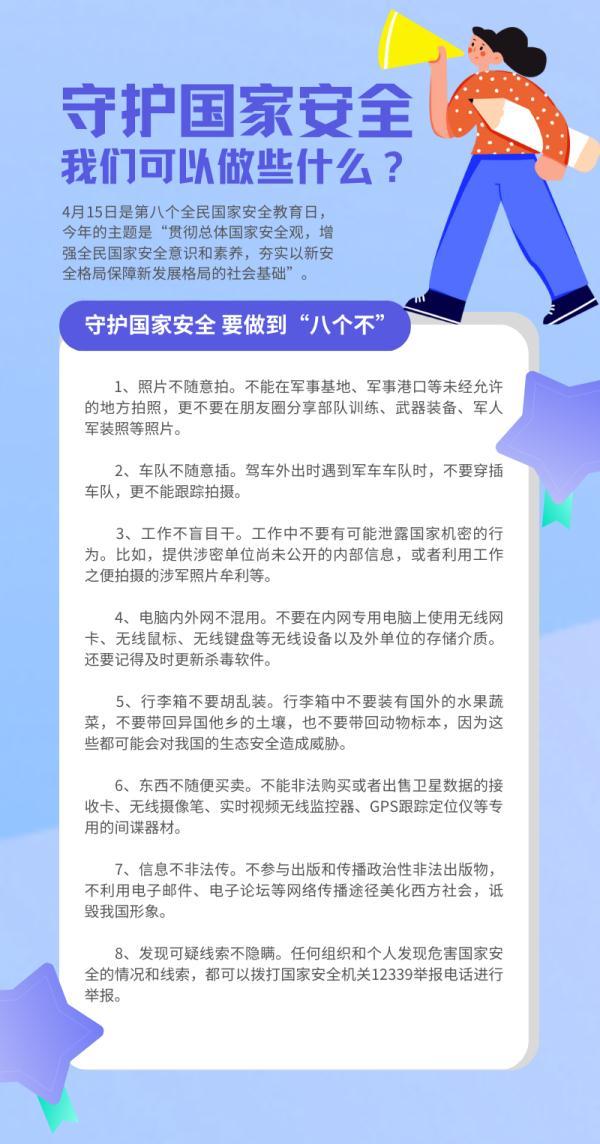 守护国家安全
我们可以做些什么？

4月15日是第八个全民国家安全教育日，今年的主题是“贯彻总体国家安全观，增强全民国家安全意识和素养，夯实以新安全格局保障新发展格局的社会基础”。

守护国家安全 要做到“八个不”

1、照片不随意拍。不能在军事基地、军事港口等未经允许的地方拍照，更不要在朋友圈分享部队训练、武器装备、军人军装照等照片。

2、车队不随意插。驾车外出时遇到军车车队时，不要穿插车队，更不能跟踪拍摄。

3、工作不盲目干。工作中不要有可能泄露国家机密的行为。比如，提供涉密单位尚未公开的内部信息，或者利用工作之便拍摄的涉军照片牟利等。

4、电脑内外网不混用。不要在内网专用电脑上使用无线网卡、无线鼠标、无线键盘等无线设备以及外单位的存储介质。还要记得及时更新杀毒软件。

5、行李箱不要胡乱装。行李箱中不要装有国外的水果蔬菜，不要带回异国他乡的土壤，也不要带回动物标本，因为这些都可能会对我国的生态安全造成威胁。

6、东西不随便买卖。不能非法购买或者出售卫星数据的接收卡、无线摄像笔、实时视频无线监控器、GPS跟踪定位仪等专用的间谍器材。

7、信息不非法传。不参与出版和传播政治性非法出版物，不利用电子邮件、电子论坛等网络传播途径美化西方社会，诋毁我国形象。

8、发现可疑线索不隐瞒。任何组织和个人发现危害国家安全的情况和线索，都可以拨打国家安全机关12339举报电话进行举报。